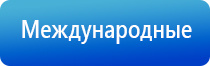 Международные